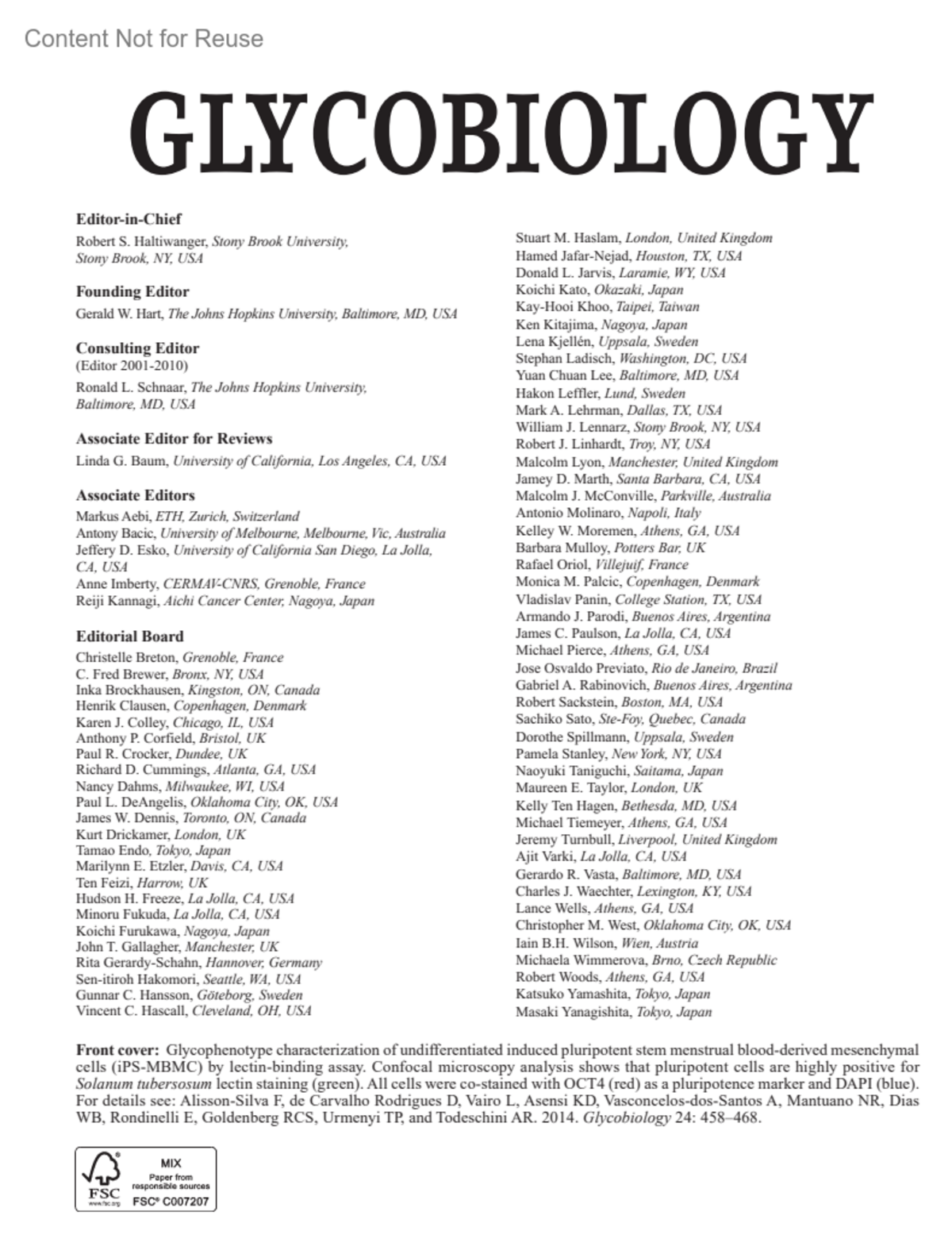 Content Not for Reuse

GLYCOBIOLOGY

Editor-in-Chief
Robert S. Haltiwanger, Stony Brook University, Stony Brook, NY, USA

Founding Editor
Gerald W. Hart, The Johns Hopkins University, Baltimore, MD, USA

Consulting Editor
(Editor 2001-2010)
Ronald L. Schnaar, The Johns Hopkins University, Baltimore, MD, USA

Associate Editor for Reviews
Linda G. Baum, University of California, Los Angeles, CA, USA

Associate Editors
Markus Aebi, ETH, Zurich, Switzerland
Antony Bacic, University of Melbourne, Melbourne, Vic, Australia
Jeffery D. Esko, University of California San Diego, La Jolla, CA, USA
Anne Imberty, CERMAV-CNRS, Grenoble, France
Reiji Kannagi, Aichi Cancer Center, Nagoya, Japan

Editorial Board
Christelle Breton, Grenoble, France
C. Fred Brewer, Bronx, NY, USA
Inka Brockhausen, Kingston, ON, Canada
Henrik Clausen, Copenhagen, Denmark
Karen J. Colley, Chicago, IL, USA
Anthony P. Corfield, Bristol, UK
Paul R. Crocker, Dundee, UK
Richard D. Cummings, Atlanta, GA, USA
Nancy Dahms, Milwaukee, WI, USA
Paul L. DeAngelis, Oklahoma City, OK, USA
James W. Dennis, Toronto, ON, Canada
Kurt Drickamer, London, UK
Tamao Endo, Tokyo, Japan
Marilynn E. Etzler, Davis, CA, USA
Ten Feizi, Harrow, UK
Hudson H. Freeze, La Jolla, CA, USA
Minoru Fukuda, La Jolla, CA, USA
Koichi Furukawa, Nagoya, Japan
John T. Gallagher, Manchester, UK
Rita Gerardy-Schahn, Hannover, Germany
Sen-itiroh Hakomori, Seattle, WA, USA
Gunnar C. Hansson, Göteborg, Sweden
Vincent C. Hascall, Cleveland, OH, USA

Stuart M. Haslam, London, United Kingdom
Hamed Jafar-Nejad, Houston, TX, USA
Donald L. Jarvis, Laramie, WY, USA
Koichi Kato, Okazaki, Japan
Kay-Hooi Khoo, Taipei, Taiwan
Ken Kitajima, Nagoya, Japan
Lena Kjellén, Uppsala, Sweden
Stephan Ladisch, Washington, DC, USA
Yuan Chuan Lee, Baltimore, MD, USA
Hakon Leffler, Lund, Sweden
Mark A. Lehrman, Dallas, TX, USA
William J. Lennarz, Stony Brook, NY, USA
Robert J. Linhardt, Troy, NY, USA
Malcolm Lyon, Manchester, United Kingdom
Jamey D. Marth, Santa Barbara, CA, USA
Malcolm J. McConville, Parkville, Australia
Antonio Molinaro, Napoli, Italy
Kelley W. Moremen, Athens, GA, USA
Barbara Mulloy, Potters Bar, UK
Rafael Oriol, Villejuif, France
Monica M. Palcic, Copenhagen, Denmark
Vladislav Panin, College Station, TX, USA
Armando J. Parodi, Buenos Aires, Argentina
James C. Paulson, La Jolla, CA, USA
Michael Pierce, Athens, GA, USA
Jose Osvaldo Previato, Rio de Janeiro, Brazil
Gabriel A. Rabinovich, Buenos Aires, Argentina
Robert Sackstein, Boston, MA, USA
Sachiko Sato, Ste-Foy, Quebec, Canada
Dorothe Spillmann, Uppsala, Sweden
Pamela Stanley, New York, NY, USA
Naoyuki Taniguchi, Saitama, Japan
Maureen E. Taylor, London, UK
Kelly Ten Hagen, Bethesda, MD, USA
Michael Tiemeyer, Athens, GA, USA
Jeremy Turnbull, Liverpool, United Kingdom
Ajit Varki, La Jolla, CA, USA
Gerardo R. Vasta, Baltimore, MD, USA
Charles J. Waechter, Lexington, KY, USA
Lance Wells, Athens, GA, USA
Christopher M. West, Oklahoma City, OK, USA
Iain B.H. Wilson, Wien, Austria
Michaela Wimmerova, Brno, Czech Republic
Robert Woods, Athens, GA, USA
Katsuko Yamashita, Tokyo, Japan
Masaki Yanagishita, Tokyo, Japan

Front cover: Glycophenotype characterization of undifferentiated induced pluripotent stem menstrual blood-derived mesenchymal cells (iPS-MBMC) by lectin-binding assay. Confocal microscopy analysis shows that pluripotent cells are highly positive for Solanum tubersosum lectin staining (green). All cells were co-stained with OCT4 (red) as a pluripotence marker and DAPI (blue). For details see: Alisson-Silva F, de Carvalho Rodrigues D, Vairo L, Asensi KD, Vasconcelos-dos-Santos A, Mantuano NR, Dias WB, Rondinelli E, Goldenberg RCS, Urmenyi TP, and Todeschini AR. 2014. Glycobiology 24: 458–468.

FSC www.fsc.org MIX Paper from responsible sources FSC® C007207